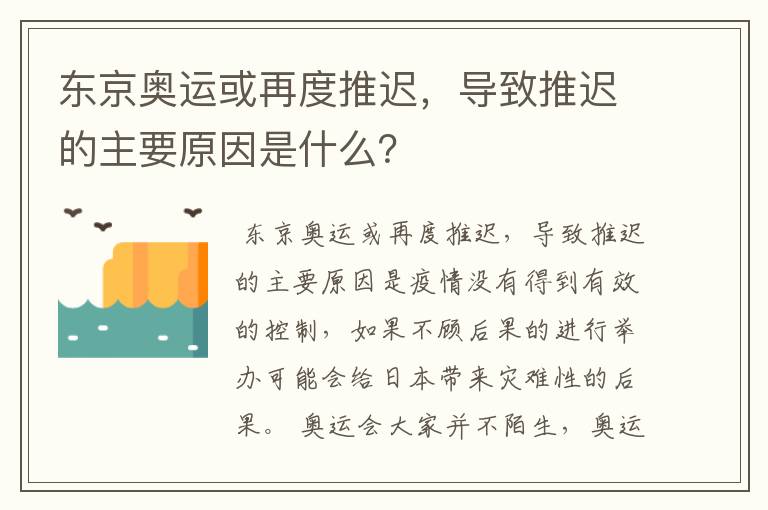 东京奥运或再度推迟，导致推迟的主要原因是什么？

东京奥运或再度推迟，导致推迟的主要原因是疫情没有得到有效的控制，如果不顾后果的进行举办可能会给日本带来灾难性的后果。 奥运会大家并不陌生，奥运